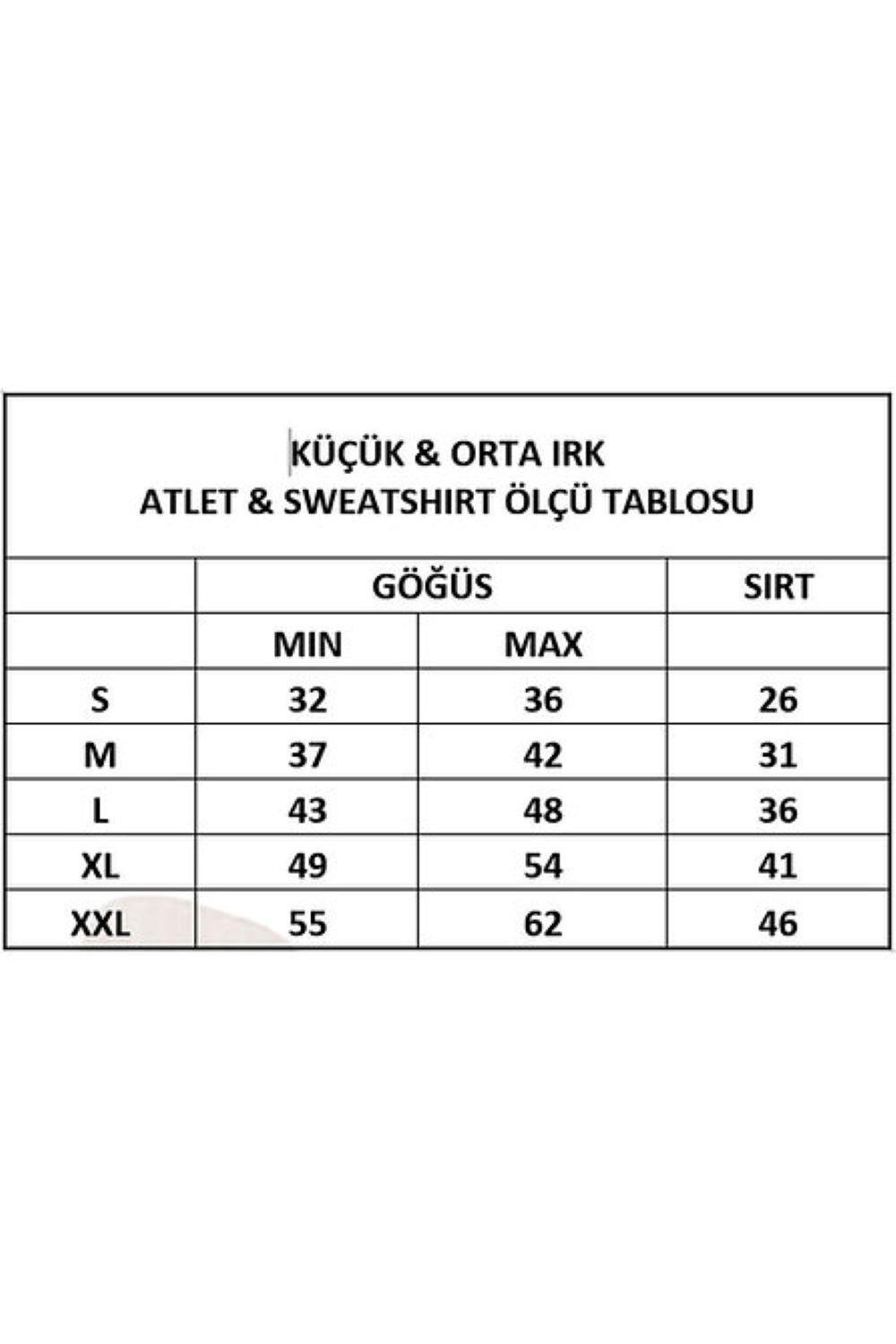 KÜÇÜK & ORTA IRK
ATLET & SWEATSHIRT ÖLÇÜ TABLOSU

| | GÖĞÜS | | SIRT |
|---|---|---|---|
| | MIN | MAX | |
| S | 32 | 36 | 26 |
| M | 37 | 42 | 31 |
| L | 43 | 48 | 36 |
| XL | 49 | 54 | 41 |
| XXL | 55 | 62 | 46 |